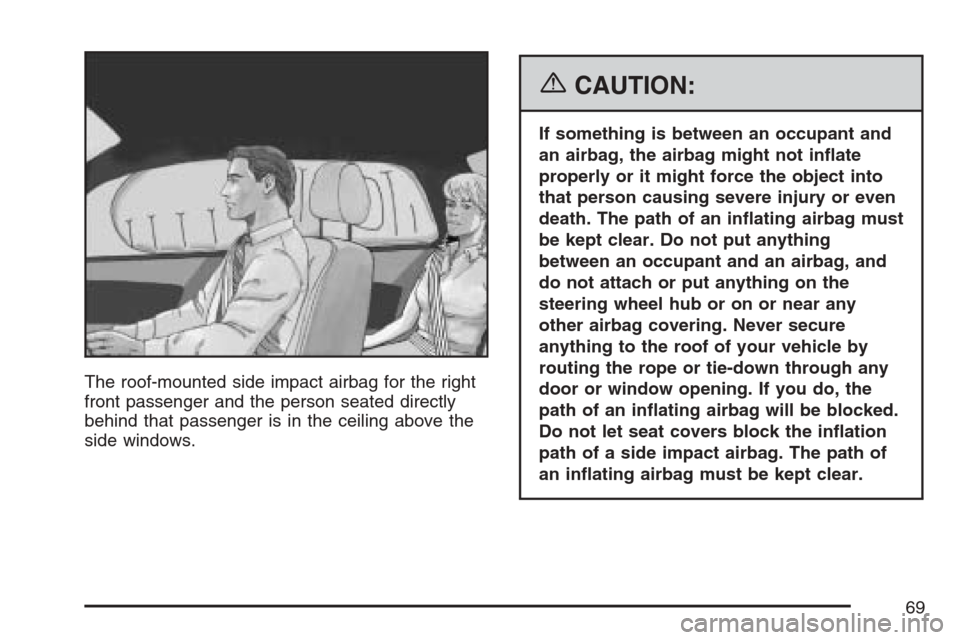 The roof-mounted side impact airbag for the right front passenger and the person seated directly behind that passenger is in the ceiling above the side windows.

CAUTION:

If something is between an occupant and an airbag, the airbag might not inflate properly or it might force the object into that person causing severe injury or even death. The path of an inflating airbag must be kept clear. Do not put anything between an occupant and an airbag, and do not attach or put anything on the steering wheel hub or on or near any other airbag covering. Never secure anything to the roof of your vehicle by routing the rope or tie-down through any door or window opening. If you do, the path of an inflating airbag will be blocked. Do not let seat covers block the inflation path of a side impact airbag. The path of an inflating airbag must be kept clear.

69

carmanualsonline.info